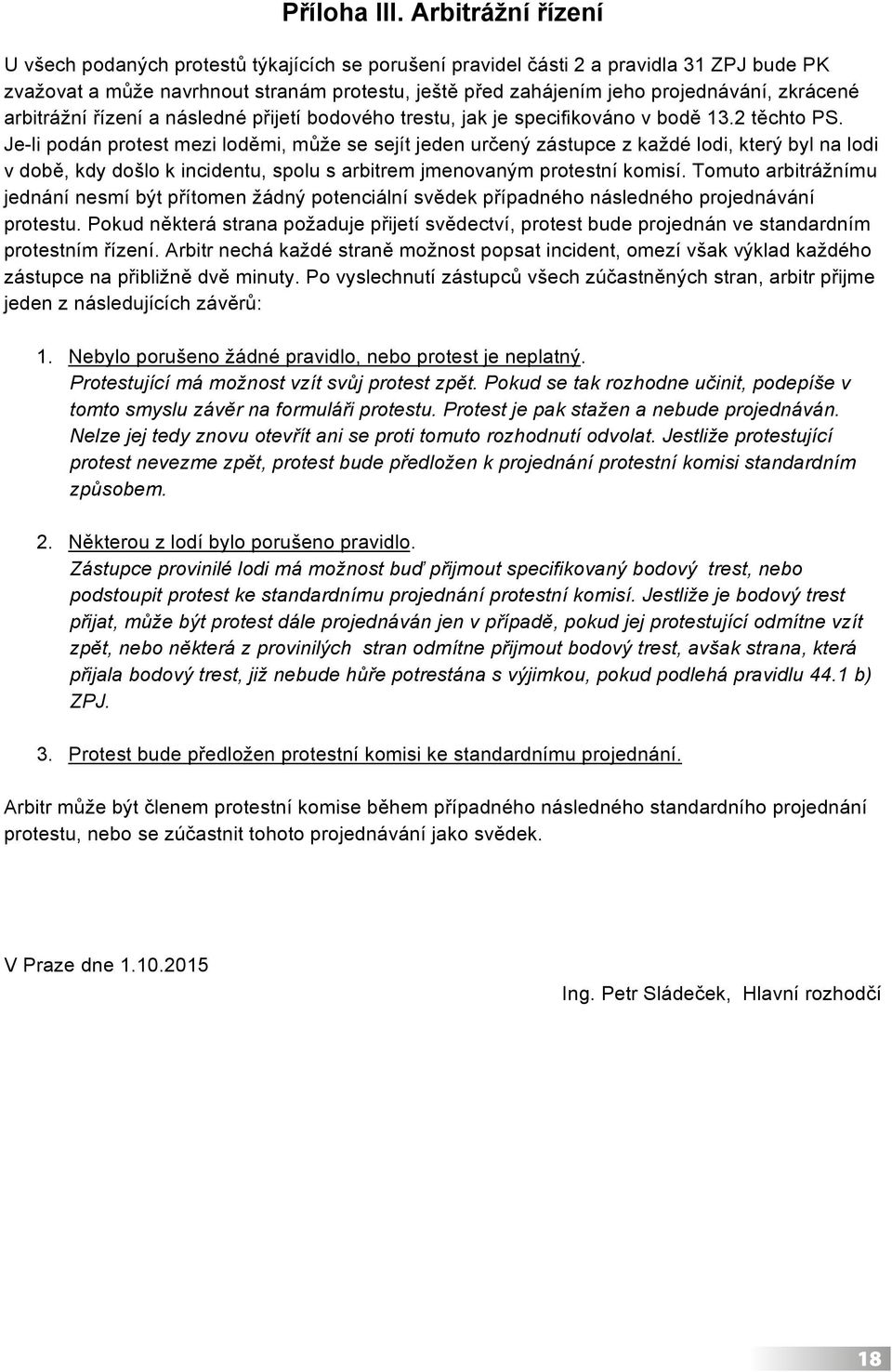 Příloha III. Arbitrážní řízení

U všech podaných protestů týkajících se porušení pravidel části 2 a pravidla 31 ZPJ bude PK zvažovat a může navrhnout stranám protestu, ještě před zahájením jeho projednávání, zkrácené arbitrážní řízení a následné přijetí bodového trestu, jak je specifikováno v bodě 13.2 těchto PS. Je-li podán protest mezi loděmi, může se sejít jeden určený zástupce z každé lodi, který byl na lodi v době, kdy došlo k incidentu, spolu s arbitrem jmenovaným protestní komisí. Tomuto arbitrážnímu jednání nesmí být přítomen žádný potenciální svědek případného následného projednávání protestu. Pokud některá strana požaduje přijetí svědectví, protest bude projednán ve standardním protestním řízení. Arbitr nechá každé straně možnost popsat incident, omezí však výklad každého zástupce na přibližně dvě minuty. Po vyslechnutí zástupců všech zúčastněných stran, arbitr přijme jeden z následujících závěrů:

1. Nebylo porušeno žádné pravidlo, nebo protest je neplatný.
Protestující má možnost vzít svůj protest zpět. Pokud se tak rozhodne učinit, podepíše v tomto smyslu závěr na formuláři protestu. Protest je pak stažen a nebude projednáván. Nelze jej tedy znovu otevřít ani se proti tomuto rozhodnutí odvolat. Jestliže protestující protest nevezme zpět, protest bude předložen k projednání protestní komisi standardním způsobem.

2. Některou z lodí bylo porušeno pravidlo.
Zástupce provinilé lodi má možnost buď přijmout specifikovaný bodový trest, nebo podstoupit protest ke standardnímu projednání protestní komisí. Jestliže je bodový trest přijat, může být protest dále projednáván jen v případě, pokud jej protestující odmítne vzít zpět, nebo některá z provinilých stran odmítne přijmout bodový trest, avšak strana, která přijala bodový trest, již nebude hůře potrestána s výjimkou, pokud podlehá pravidlu 44.1 b) ZPJ.

3. Protest bude předložen protestní komisi ke standardnímu projednání.

Arbitr může být členem protestní komise během případného následného standardního projednání protestu, nebo se zúčastnit tohoto projednávání jako svědek.

V Praze dne 1.10.2015

Ing. Petr Sládeček, Hlavní rozhodčí

18